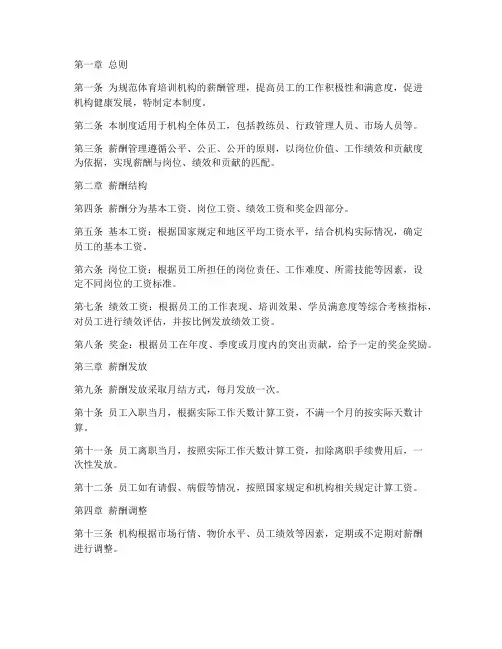 第一章 总则

第一条 为规范体育培训机构的薪酬管理，提高员工的工作积极性和满意度，促进机构健康发展，特制定本制度。

第二条 本制度适用于机构全体员工，包括教练员、行政管理人员、市场人员等。

第三条 薪酬管理遵循公平、公正、公开的原则，以岗位价值、工作绩效和贡献度为依据，实现薪酬与岗位、绩效和贡献的匹配。

第二章 薪酬结构

第四条 薪酬分为基本工资、岗位工资、绩效工资和奖金四部分。

第五条 基本工资：根据国家规定和地区平均工资水平，结合机构实际情况，确定员工的基本工资。

第六条 岗位工资：根据员工所担任的岗位责任、工作难度、所需技能等因素，设定不同岗位的工资标准。

第七条 绩效工资：根据员工的工作表现、培训效果、学员满意度等综合考核指标，对员工进行绩效评估，并按比例发放绩效工资。

第八条 奖金：根据员工在年度、季度或月度内的突出贡献，给予一定的奖金奖励。

第三章 薪酬发放

第九条 薪酬发放采取月结方式，每月发放一次。

第十条 员工入职当月，根据实际工作天数计算工资，不满一个月的按实际天数计算。

第十一条 员工离职当月，按照实际工作天数计算工资，扣除离职手续费用后，一次性发放。

第十二条 员工如有请假、病假等情况，按照国家规定和机构相关规定计算工资。

第四章 薪酬调整

第十三条 机构根据市场行情、物价水平、员工绩效等因素，定期或不定期对薪酬进行调整。